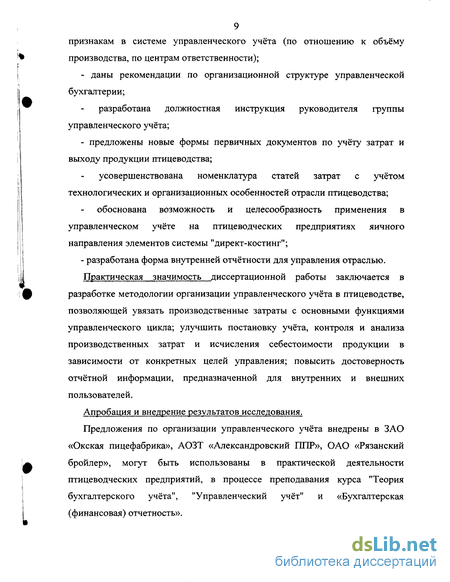 9

признакам в системе управленческого учёта (по отношению к объёму производства, по центрам ответственности);

- даны рекомендации по организационной структуре управленческой бухгалтерии;

- разработана должностная инструкция руководителя группы управленческого учёта;

- предложены новые формы первичных документов по учёту затрат и выходу продукции птицеводства;

- усовершенствована номенклатура статей затрат с учётом технологических и организационных особенностей отрасли птицеводства;

- обоснована возможность и целесообразность применения в управленческом учёте на птицеводческих предприятиях яичного направления элементов системы "директ-костинг";

- разработана форма внутренней отчётности для управления отраслью.

Практическая значимость диссертационной работы заключается в разработке методологии организации управленческого учёта в птицеводстве, позволяющей увязать производственные затраты с основными функциями управленческого цикла; улучшить постановку учёта, контроля и анализа производственных затрат и исчисления себестоимости продукции в зависимости от конкретных целей управления; повысить достоверность отчётной информации, предназначенной для внутренних и внешних пользователей.

Апробация и внедрение результатов исследования.

Предложения по организации управленческого учёта внедрены в ЗАО «Окская пицефабрика», АОЗТ «Александровский ППР», ОАО «Рязанский бройлер», могут быть использованы в практической деятельности птицеводческих предприятий, в процессе преподавания курса "Теория бухгалтерского учёта", "Управленческий учёт" и «Бухгалтерская (финансовая) отчетность».

dsLib.net
библиотека диссертаций